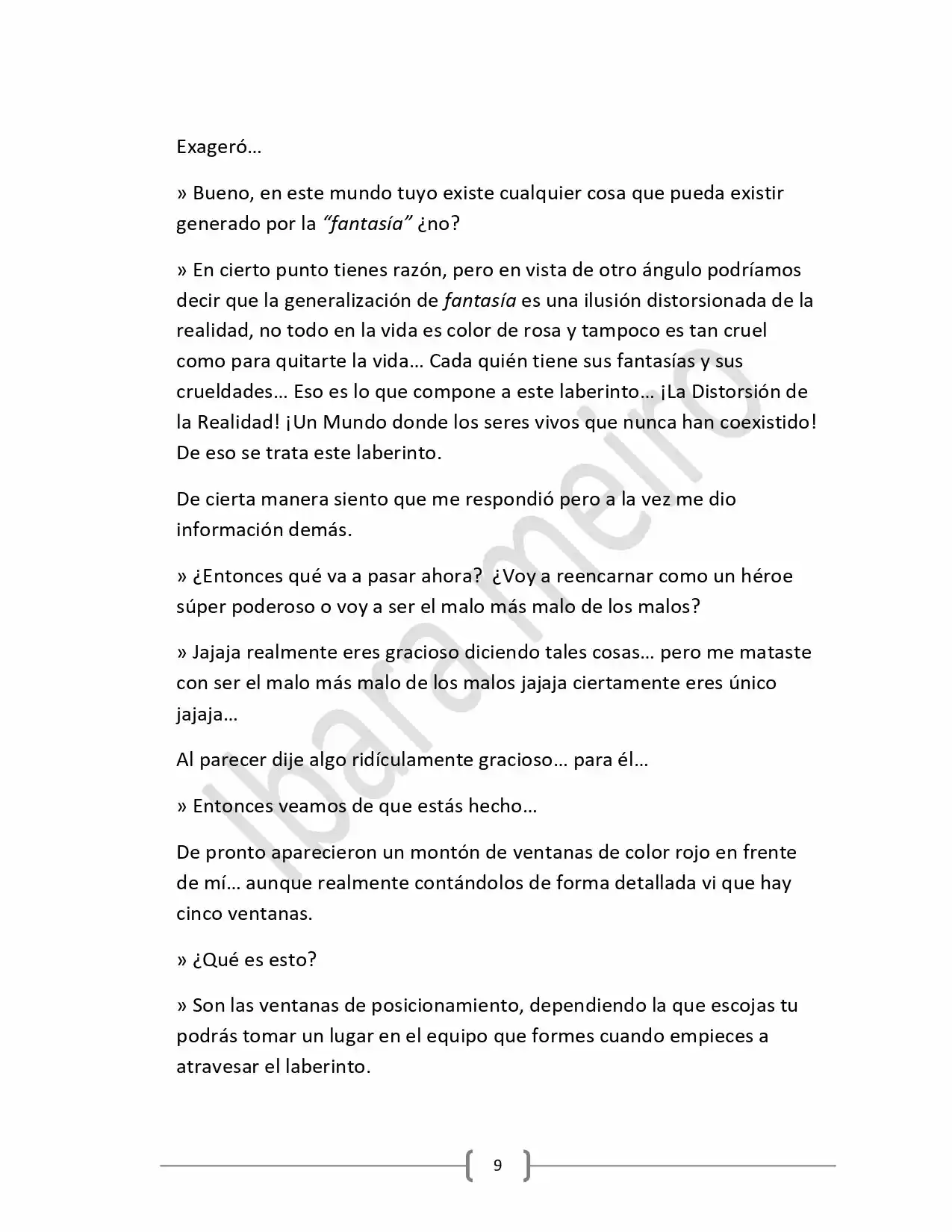 Exageró…

» Bueno, en este mundo tuyo existe cualquier cosa que pueda existir generado por la "fantasía" ¿no?

» En cierto punto tienes razón, pero en vista de otro ángulo podríamos decir que la generalización de fantasía es una ilusión distorsionada de la realidad, no todo en la vida es color de rosa y tampoco es tan cruel como para quitarte la vida… Cada quién tiene sus fantasías y sus crueldades… Eso es lo que compone a este laberinto… ¡La Distorsión de la Realidad! ¡Un Mundo donde los seres vivos que nunca han coexistido! De eso se trata este laberinto.

De cierta manera siento que me respondió pero a la vez me dio información demás.

» ¿Entonces qué va a pasar ahora? ¿Voy a reencarnar como un héroe súper poderoso o voy a ser el malo más malo de los malos?

» Jajaja realmente eres gracioso diciendo tales cosas… pero me mataste con ser el malo más malo de los malos jajaja ciertamente eres único jajaja…

Al parecer dije algo ridículamente gracioso… para él…

» Entonces veamos de que estás hecho…

De pronto aparecieron un montón de ventanas de color rojo en frente de mí… aunque realmente contándolos de forma detallada vi que hay cinco ventanas.

» ¿Qué es esto?

» Son las ventanas de posicionamiento, dependiendo la que escojas tu podrás tomar un lugar en el equipo que formes cuando empieces a atravesar el laberinto.

9

Ibara meiro